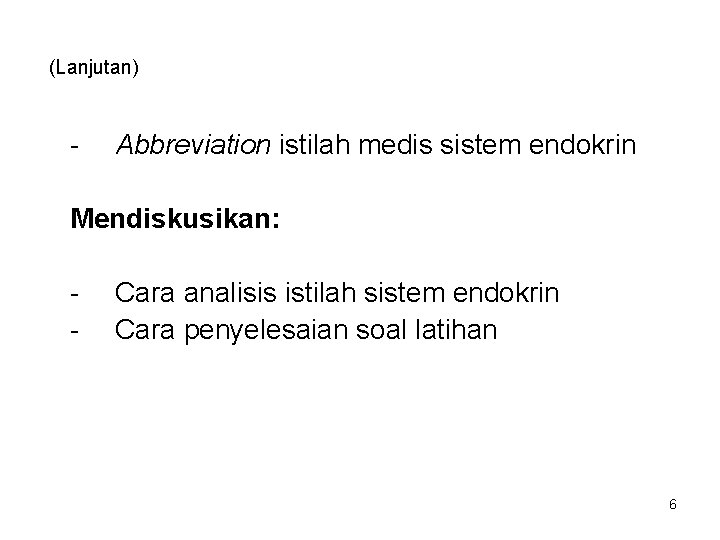 (Lanjutan)

- Abbreviation istilah medis sistem endokrin

Mendiskusikan:

- Cara analisis istilah sistem endokrin
- Cara penyelesaian soal latihan

6